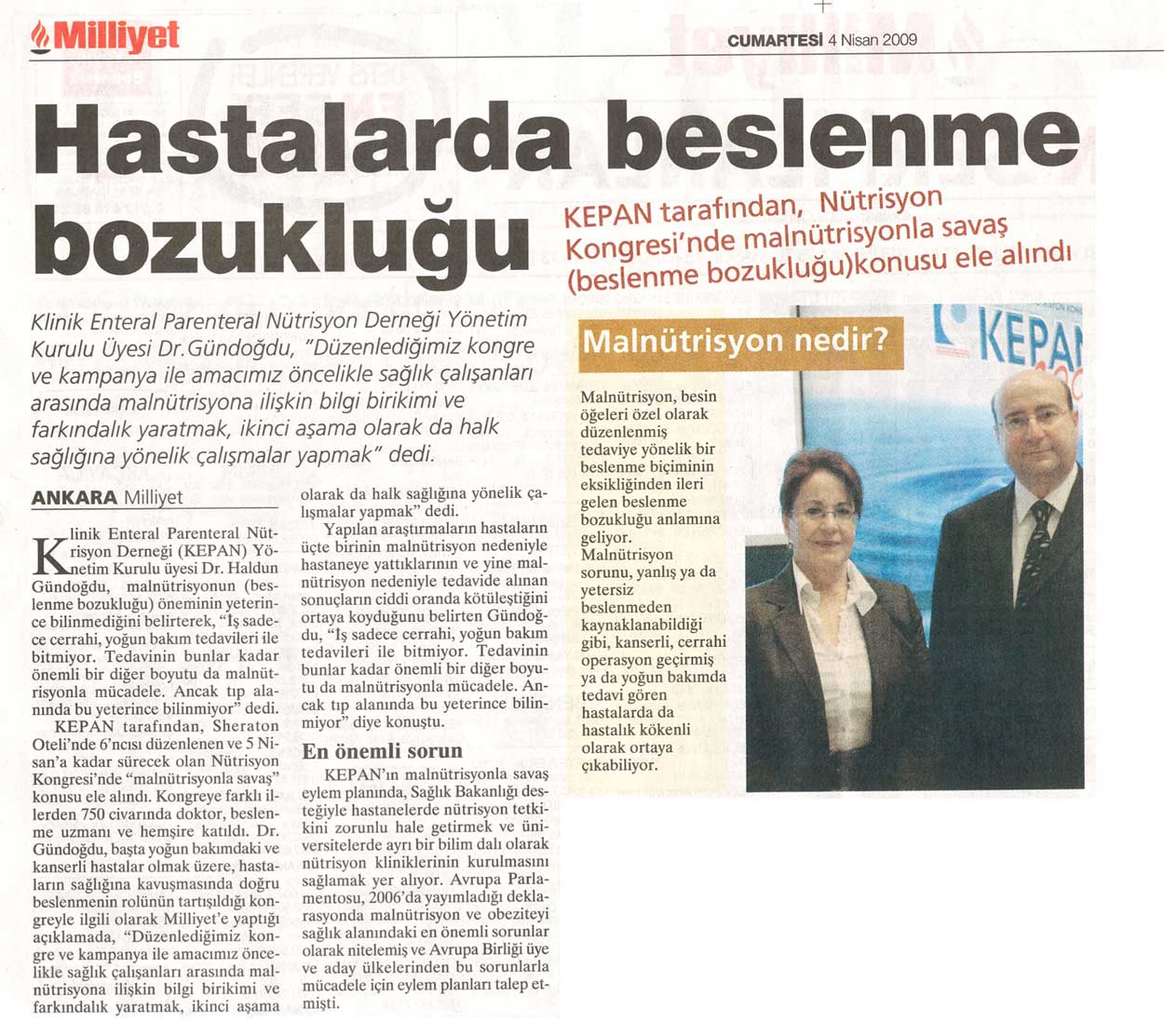 Milliyet

CUMARTESİ 4 Nisan 2009

Hastalarda beslenme bozukluğu

KEPAN tarafından, Nütrisyon Kongresi'nde malnütrisyonla savaş (beslenme bozukluğu)konusu ele alındı

Klinik Enteral Parenteral Nütrisyon Derneği Yönetim Kurulu Üyesi Dr.Gündoğdu, "Düzenlediğimiz kongre ve kampanya ile amacımız öncelikle sağlık çalışanları arasında malnütrisyona ilişkin bilgi birikimi ve farkındalık yaratmak, ikinci aşama olarak da halk sağlığına yönelik çalışmalar yapmak" dedi.

ANKARA Milliyet

Klinik Enteral Parenteral Nütrisyon Derneği (KEPAN) Yönetim Kurulu üyesi Dr. Haldun Gündoğdu, malnütrisyonun (beslenme bozukluğu) öneminin yeterince bilinmediğini belirterek, "İş sadece cerrahi, yoğun bakım tedavileri ile bitmiyor. Tedavinin bunlar kadar önemli bir diğer boyutu da malnütrisyonla mücadele. Ancak tıp alanında bu yeterince bilinmiyor" dedi.

KEPAN tarafından, Sheraton Oteli'nde 6'ncısı düzenlenen ve 5 Nisan'a kadar sürecek olan Nütrisyon Kongresi'nde "malnütrisyonla savaş" konusu ele alındı. Kongreye farklı illerden 750 civarında doktor, beslenme uzmanı ve hemşire katıldı. Dr. Gündoğdu, başta yoğun bakımdaki ve kanserli hastalar olmak üzere, hastaların sağlığına kavuşmasında doğru beslenmenin rolünün tartışıldığı kongreyle ilgili olarak Milliyet'e yaptığı açıklamada, "Düzenlediğimiz kongre ve kampanya ile amacımız öncelikle sağlık çalışanları arasında malnütrisyona ilişkin bilgi birikimi ve farkındalık yaratmak, ikinci aşama olarak da halk sağlığına yönelik çalışmalar yapmak" dedi.

Yapılan araştırmaların hastaların üçte birinin malnütrisyon nedeniyle hastaneye yattıklarının ve yine malnütrisyon nedeniyle tedavide alınan sonuçların ciddi oranda kötüleştiğini ortaya koyduğunu belirten Gündoğdu, "İş sadece cerrahi, yoğun bakım tedavileri ile bitmiyor. Tedavinin bunlar kadar önemli bir diğer boyutu da malnütrisyonla mücadele. Ancak tıp alanında bu yeterince bilinmiyor" diye konuştu.

En önemli sorun

KEPAN'ın malnütrisyonla savaş eylem planında, Sağlık Bakanlığı desteğiyle hastanelerde nütrisyon tetkikini zorunlu hale getirmek ve üniversitelerde ayrı bir bilim dalı olarak nütrisyon kliniklerinin kurulmasını sağlamak yer alıyor. Avrupa Parlamentosu, 2006'da yayımladığı deklarasyonda malnütrisyon ve obeziteyi sağlık alanındaki en önemli sorunlar olarak nitelemiş ve Avrupa Birliği üye ve aday ülkelerinden bu sorunlarla mücadele için eylem planları talep etmişti.

Malnütrisyon nedir?

Malnütrisyon, besin öğeleri özel olarak düzenlenmiş tedaviye yönelik bir beslenme biçiminin eksikliğinden ileri gelen beslenme bozukluğu anlamına geliyor. Malnütrisyon sorunu, yanlış ya da yetersiz beslenmeden kaynaklanabildiği gibi, kanserli, cerrahi operasyon geçirmiş ya da yoğun bakımda tedavi gören hastalarda da hastalık kökenli olarak ortaya çıkabiliyor.

KEPAN